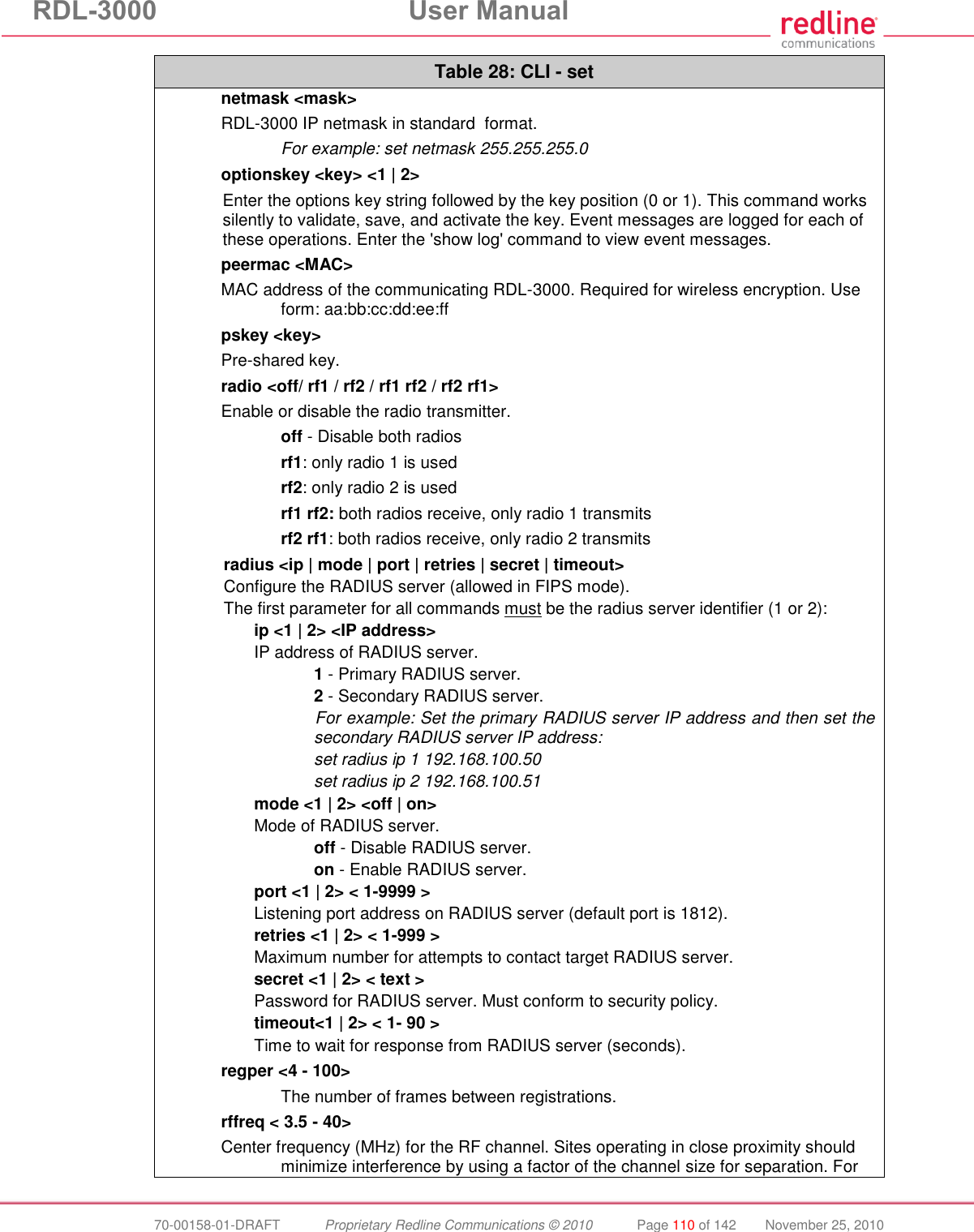 RDL-3000 User Manual

redline communications

Table 28: CLI - set

netmask <mask>

RDL-3000 IP netmask in standard format.

For example: set netmask 255.255.255.0

optionskey <key> <1 | 2>

Enter the options key string followed by the key position (0 or 1). This command works silently to validate, save, and activate the key. Event messages are logged for each of these operations. Enter the 'show log' command to view event messages.

peermac <MAC>

MAC address of the communicating RDL-3000. Required for wireless encryption. Use form: aa:bb:cc:dd:ee:ff

pskey <key>

Pre-shared key.

radio <off/ rf1 / rf2 / rf1 rf2 / rf2 rf1>

Enable or disable the radio transmitter.

off - Disable both radios

rf1: only radio 1 is used

rf2: only radio 2 is used

rf1 rf2: both radios receive, only radio 1 transmits

rf2 rf1: both radios receive, only radio 2 transmits

radius <ip | mode | port | retries | secret | timeout>
Configure the RADIUS server (allowed in FIPS mode).
The first parameter for all commands must be the radius server identifier (1 or 2):
ip <1 | 2> <IP address>
IP address of RADIUS server.
1 - Primary RADIUS server.
2 - Secondary RADIUS server.
For example: Set the primary RADIUS server IP address and then set the secondary RADIUS server IP address:
set radius ip 1 192.168.100.50
set radius ip 2 192.168.100.51
mode <1 | 2> <off | on>
Mode of RADIUS server.
off - Disable RADIUS server.
on - Enable RADIUS server.
port <1 | 2> < 1-9999 >
Listening port address on RADIUS server (default port is 1812).
retries <1 | 2> < 1-999 >
Maximum number for attempts to contact target RADIUS server.
secret <1 | 2> < text >
Password for RADIUS server. Must conform to security policy.
timeout<1 | 2> < 1- 90 >
Time to wait for response from RADIUS server (seconds).

regper <4 - 100>

The number of frames between registrations.

rffreq < 3.5 - 40>

Center frequency (MHz) for the RF channel. Sites operating in close proximity should minimize interference by using a factor of the channel size for separation. For

70-00158-01-DRAFT Proprietary Redline Communications © 2010 Page 110 of 142 November 25, 2010